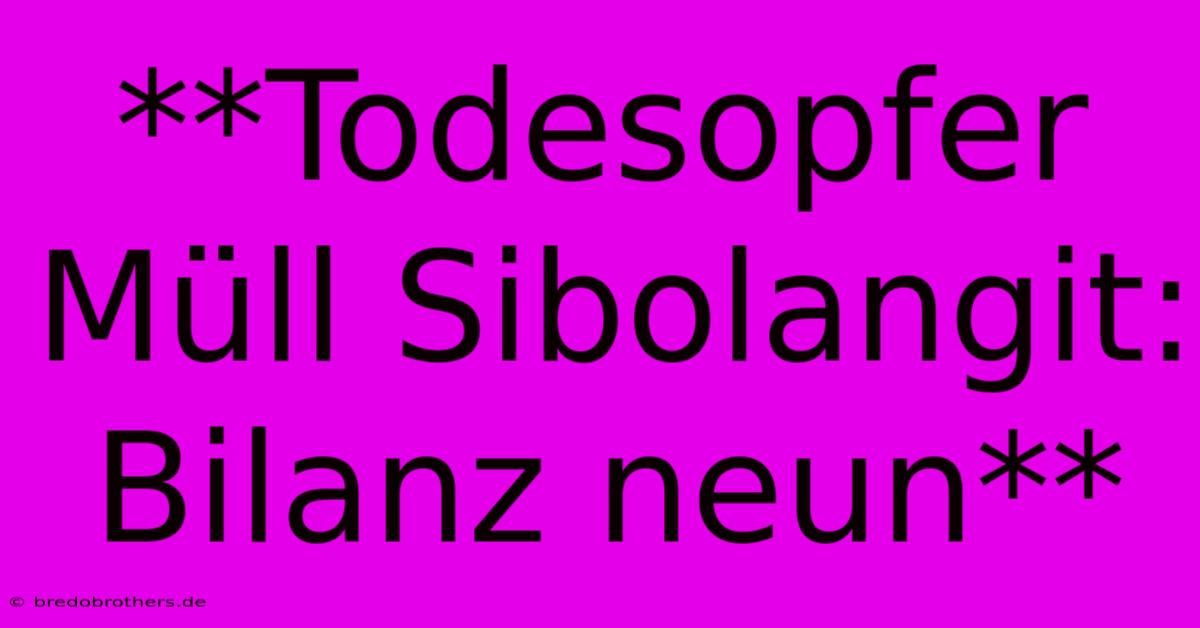 **Todesopfer Müll Sibolangit: Bilanz neun**

© bredobrothers.de